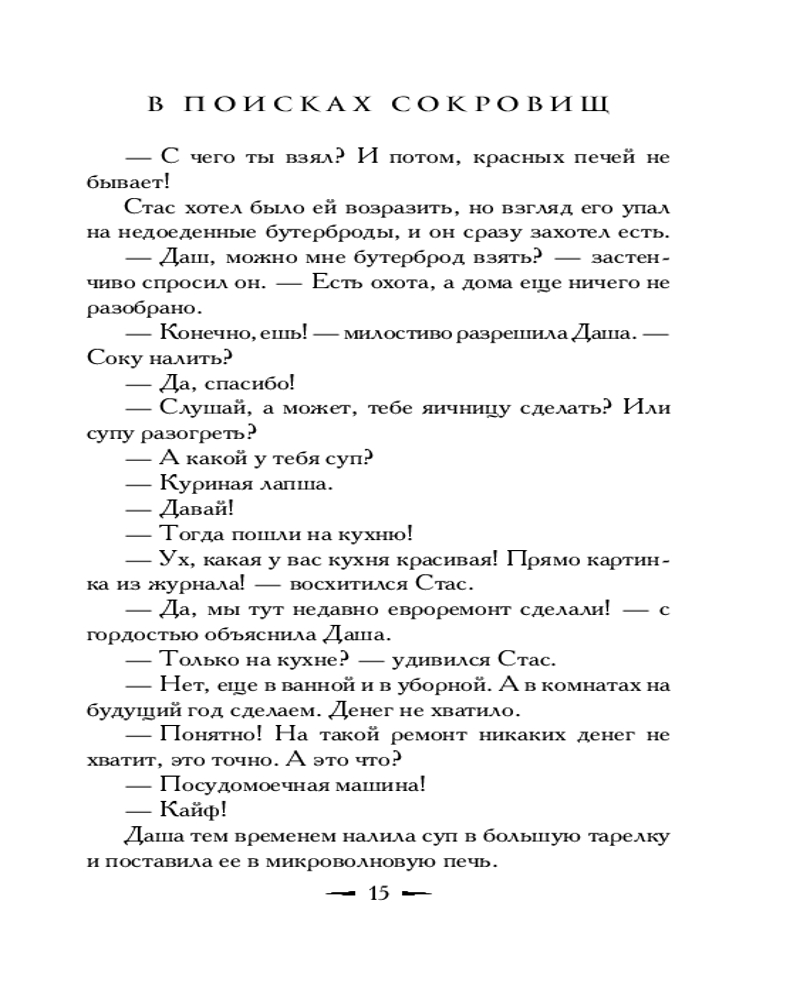 В ПОИСКАХ СОКРОВИЩ

— С чего ты взял? И потом, красных печей не бывает!

Стас хотел было ей возразить, но взгляд его упал на недоеденные бутерброды, и он сразу захотел есть.

— Даш, можно мне бутерброд взять? — застенчиво спросил он. — Есть охота, а дома еще ничего не разобрано.

— Конечно, ешь! — милостиво разрешила Даша. — Соку налить?

— Да, спасибо!

— Слушай, а может, тебе яичницу сделать? Или супу разогреть?

— А какой у тебя суп?

— Куриная лапша.

— Давай!

— Тогда пошли на кухню!

— Ух, какая у вас кухня красивая! Прямо картинка из журнала! — восхитился Стас.

— Да, мы тут недавно евроремонт сделали! — с гордостью объяснила Даша.

— Только на кухне? — удивился Стас.

— Нет, еще в ванной и в уборной. А в комнатах на будущий год сделаем. Денег не хватило.

— Понятно! На такой ремонт никаких денег не хватит, это точно. А это что?

— Посудомоечная машина!

— Кайф!

Даша тем временем налила суп в большую тарелку и поставила ее в микроволновую печь.

15